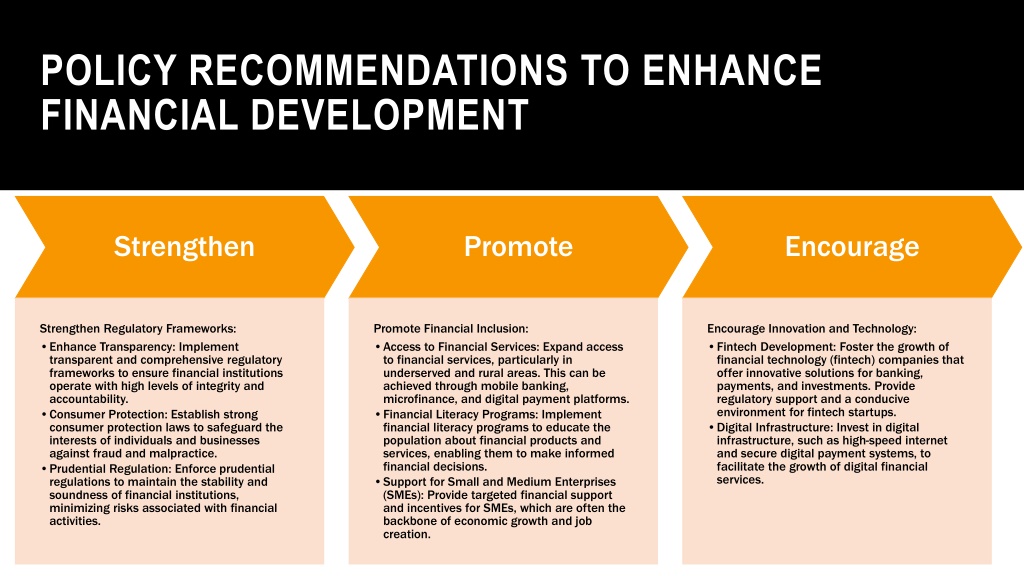 POLICY RECOMMENDATIONS TO ENHANCE FINANCIAL DEVELOPMENT

Strengthen

Strengthen Regulatory Frameworks:
• Enhance Transparency: Implement transparent and comprehensive regulatory frameworks to ensure financial institutions operate with high levels of integrity and accountability.
• Consumer Protection: Establish strong consumer protection laws to safeguard the interests of individuals and businesses against fraud and malpractice.
• Prudential Regulation: Enforce prudential regulations to maintain the stability and soundness of financial institutions, minimizing risks associated with financial activities.

Promote

Promote Financial Inclusion:
• Access to Financial Services: Expand access to financial services, particularly in underserved and rural areas. This can be achieved through mobile banking, microfinance, and digital payment platforms.
• Financial Literacy Programs: Implement financial literacy programs to educate the population about financial products and services, enabling them to make informed financial decisions.
• Support for Small and Medium Enterprises (SMEs): Provide targeted financial support and incentives for SMEs, which are often the backbone of economic growth and job creation.

Encourage

Encourage Innovation and Technology:
• Fintech Development: Foster the growth of financial technology (fintech) companies that offer innovative solutions for banking, payments, and investments. Provide regulatory support and a conducive environment for fintech startups.
• Digital Infrastructure: Invest in digital infrastructure, such as high-speed internet and secure digital payment systems, to facilitate the growth of digital financial services.